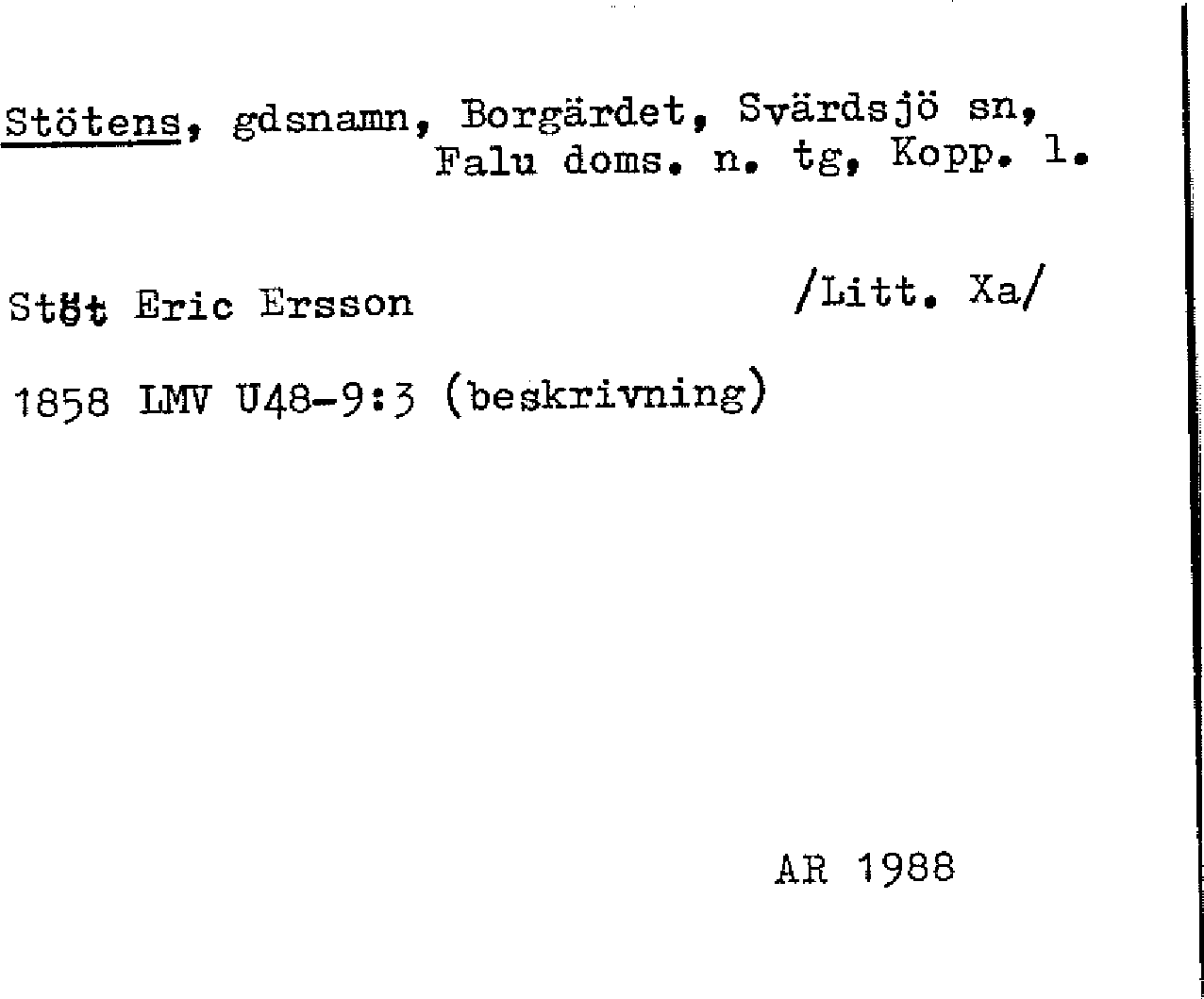 Stötens, gdsnamn, Borgärdet, Svärdsjö sn, Falu doms. n. tg, Kopp. l.

Stöt Eric Ersson /Litt. Xa/

1858 LMV U48-9:3 (beskrivning)

AR 1988